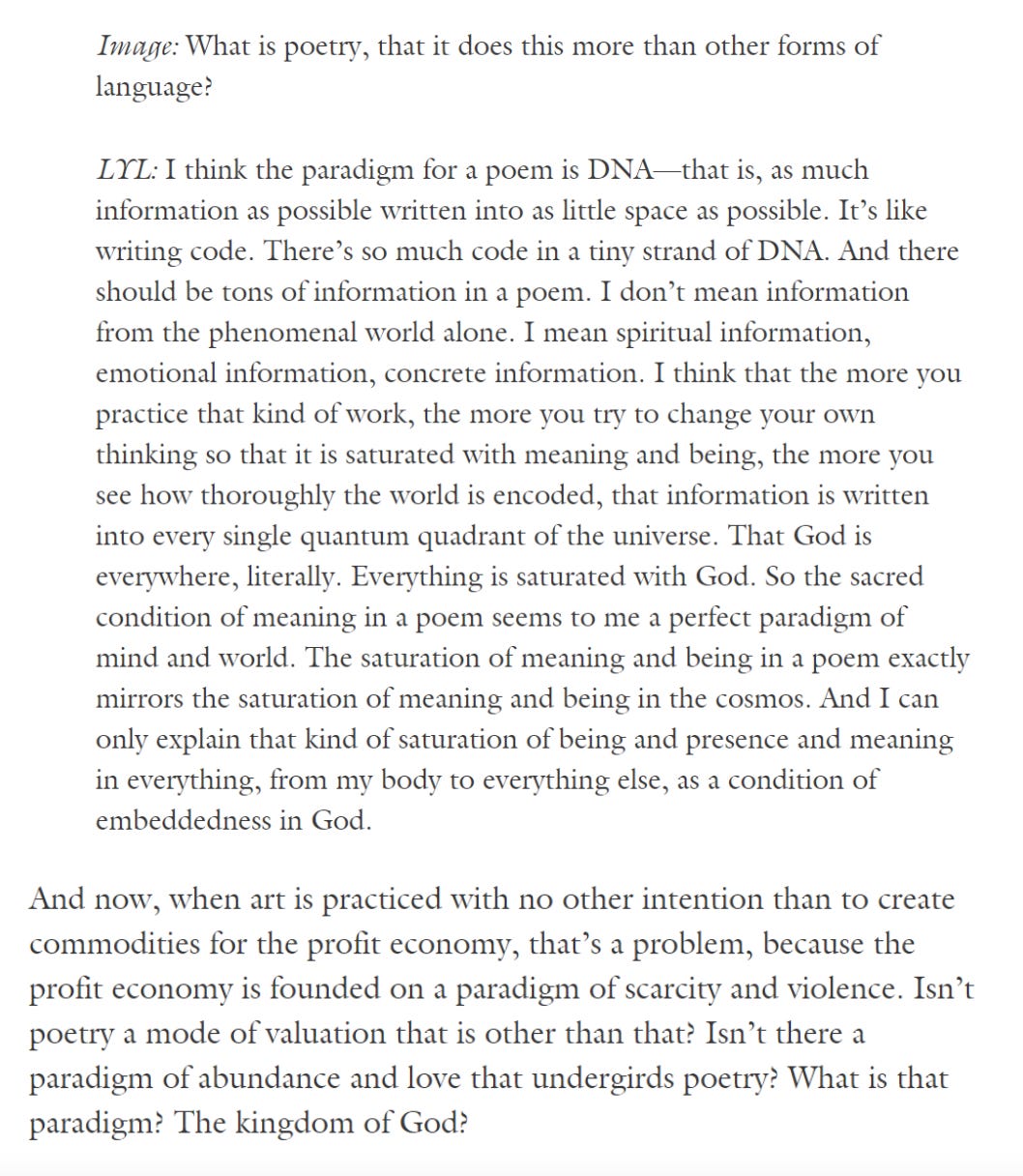 Image: What is poetry, that it does this more than other forms of language?

LYL: I think the paradigm for a poem is DNA—that is, as much information as possible written into as little space as possible. It's like writing code. There's so much code in a tiny strand of DNA. And there should be tons of information in a poem. I don't mean information from the phenomenal world alone. I mean spiritual information, emotional information, concrete information. I think that the more you practice that kind of work, the more you try to change your own thinking so that it is saturated with meaning and being, the more you see how thoroughly the world is encoded, that information is written into every single quantum quadrant of the universe. That God is everywhere, literally. Everything is saturated with God. So the sacred condition of meaning in a poem seems to me a perfect paradigm of mind and world. The saturation of meaning and being in a poem exactly mirrors the saturation of meaning and being in the cosmos. And I can only explain that kind of saturation of being and presence and meaning in everything, from my body to everything else, as a condition of embeddedness in God.

And now, when art is practiced with no other intention than to create commodities for the profit economy, that's a problem, because the profit economy is founded on a paradigm of scarcity and violence. Isn't poetry a mode of valuation that is other than that? Isn't there a paradigm of abundance and love that undergirds poetry? What is that paradigm? The kingdom of God?